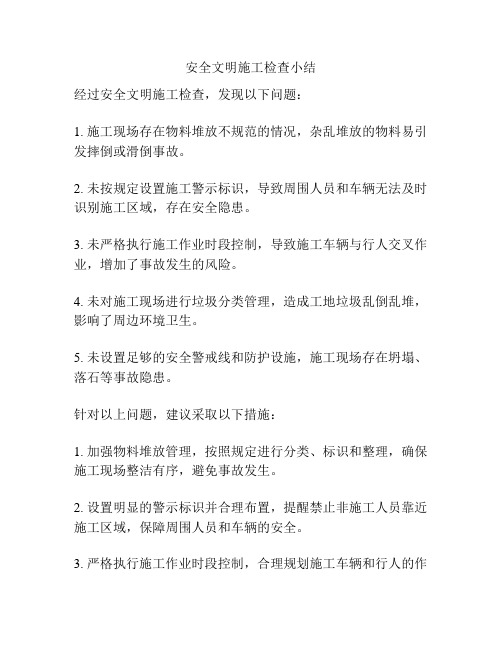 安全文明施工检查小结

经过安全文明施工检查，发现以下问题：

1. 施工现场存在物料堆放不规范的情况，杂乱堆放的物料易引发摔倒或滑倒事故。

2. 未按规定设置施工警示标识，导致周围人员和车辆无法及时识别施工区域，存在安全隐患。

3. 未严格执行施工作业时段控制，导致施工车辆与行人交叉作业，增加了事故发生的风险。

4. 未对施工现场进行垃圾分类管理，造成工地垃圾乱倒乱堆，影响了周边环境卫生。

5. 未设置足够的安全警戒线和防护设施，施工现场存在坍塌、落石等事故隐患。

针对以上问题，建议采取以下措施：

1. 加强物料堆放管理，按照规定进行分类、标识和整理，确保施工现场整洁有序，避免事故发生。

2. 设置明显的警示标识并合理布置，提醒禁止非施工人员靠近施工区域，保障周围人员和车辆的安全。

3. 严格执行施工作业时段控制，合理规划施工车辆和行人的作